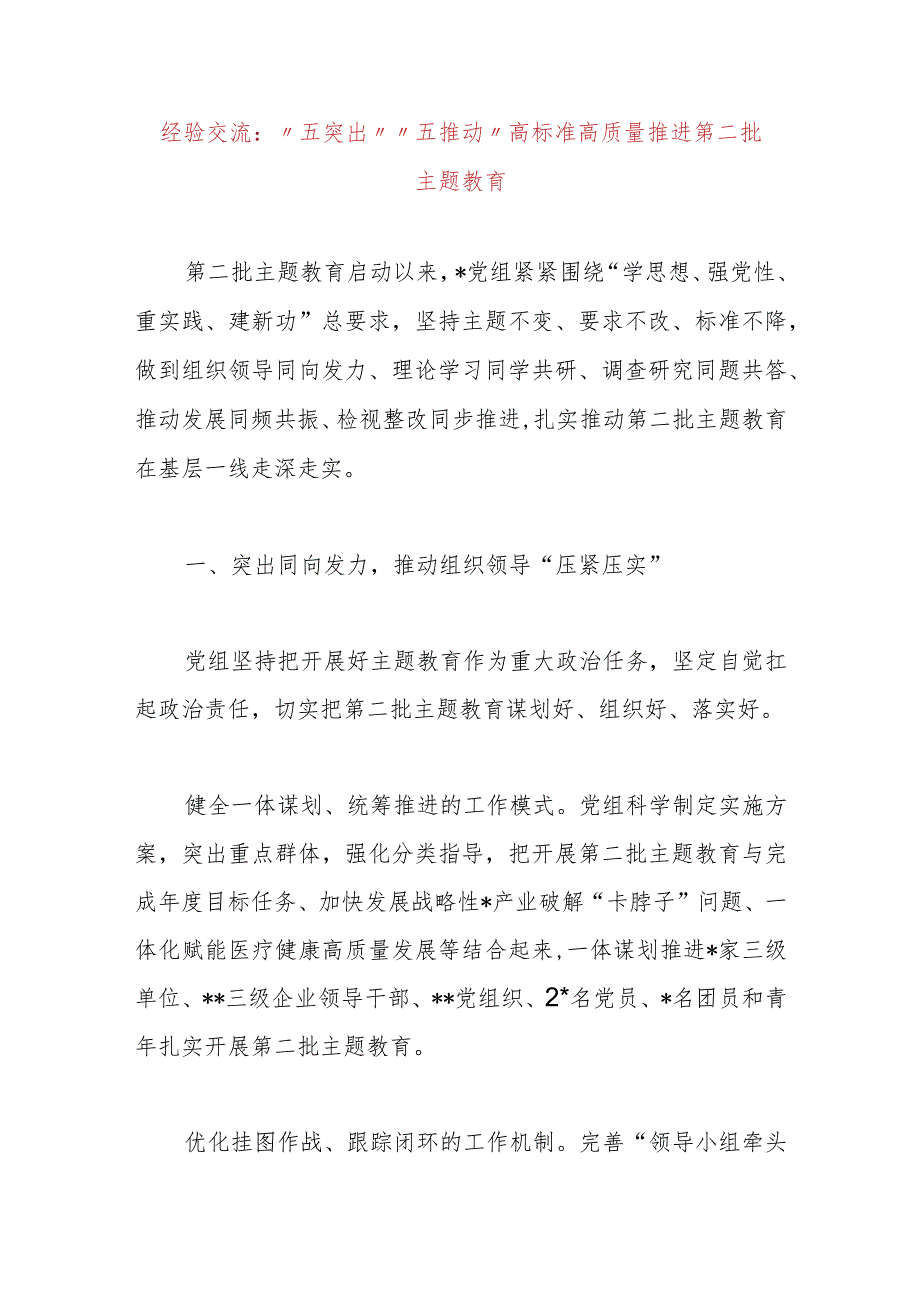 经验交流：〃五突出〃〃五推动〃高标准高质量推进第二批主题教育

第二批主题教育启动以来，*党组紧紧围绕“学思想、强党性、重实践、建新功”总要求，坚持主题不变、要求不改、标准不降，做到组织领导同向发力、理论学习同学共研、调查研究同题共答、推动发展同频共振、检视整改同步推进，扎实推动第二批主题教育在基层一线走深走实。

一、突出同向发力，推动组织领导“压紧压实”

党组坚持把开展好主题教育作为重大政治任务，坚定自觉扛起政治责任，切实把第二批主题教育谋划好、组织好、落实好。

健全一体谋划、统筹推进的工作模式。党组科学制定实施方案，突出重点群体，强化分类指导，把开展第二批主题教育与完成年度目标任务、加快发展战略性*产业破解“卡脖子”问题、一体化赋能医疗健康高质量发展等结合起来，一体谋划推进*家三级单位、**三级企业领导干部、**党组织、2*名党员、*名团员和青年扎实开展第二批主题教育。

优化挂图作战、跟踪闭环的工作机制。完善“领导小组牵头